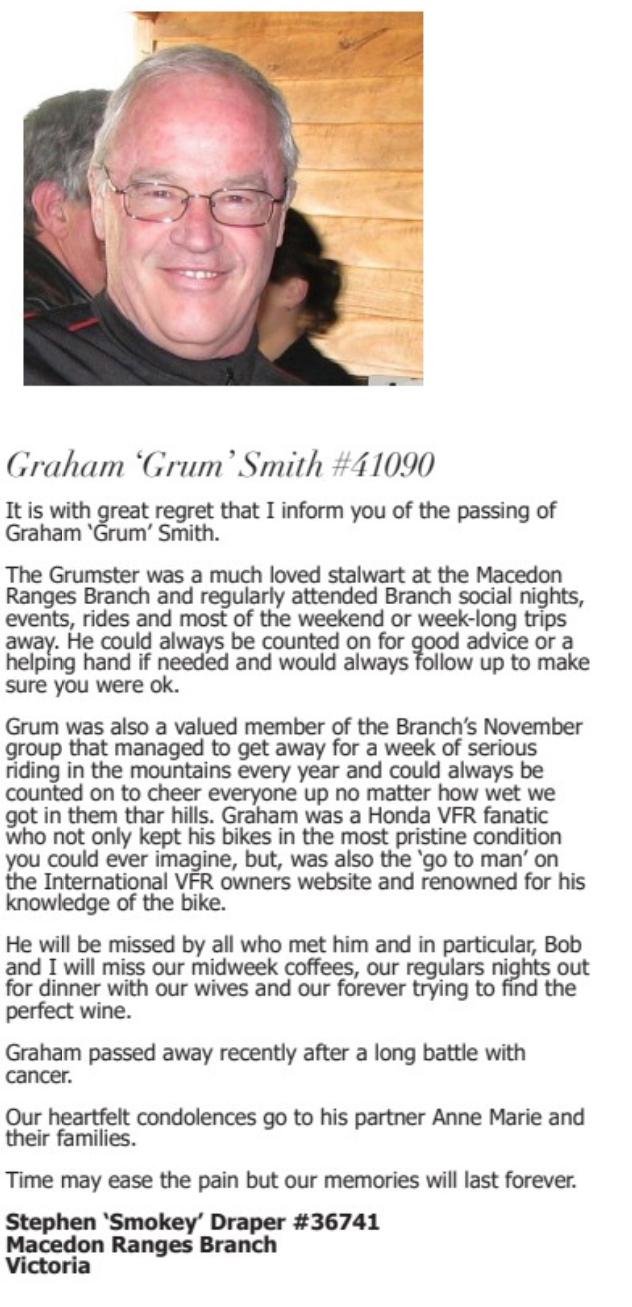 Graham 'Grum' Smith #41090

It is with great regret that I inform you of the passing of Graham 'Grum' Smith.

The Grumster was a much loved stalwart at the Macedon Ranges Branch and regularly attended Branch social nights, events, rides and most of the weekend or week-long trips away. He could always be counted on for good advice or a helping hand if needed and would always follow up to make sure you were ok.

Grum was also a valued member of the Branch's November group that managed to get away for a week of serious riding in the mountains every year and could always be counted on to cheer everyone up no matter how wet we got in them thar hills. Graham was a Honda VFR fanatic who not only kept his bikes in the most pristine condition you could ever imagine, but, was also the 'go to man' on the International VFR owners website and renowned for his knowledge of the bike.

He will be missed by all who met him and in particular, Bob and I will miss our midweek coffees, our regulars nights out for dinner with our wives and our forever trying to find the perfect wine.

Graham passed away recently after a long battle with cancer.

Our heartfelt condolences go to his partner Anne Marie and their families.

Time may ease the pain but our memories will last forever.

Stephen 'Smokey' Draper #36741
Macedon Ranges Branch
Victoria